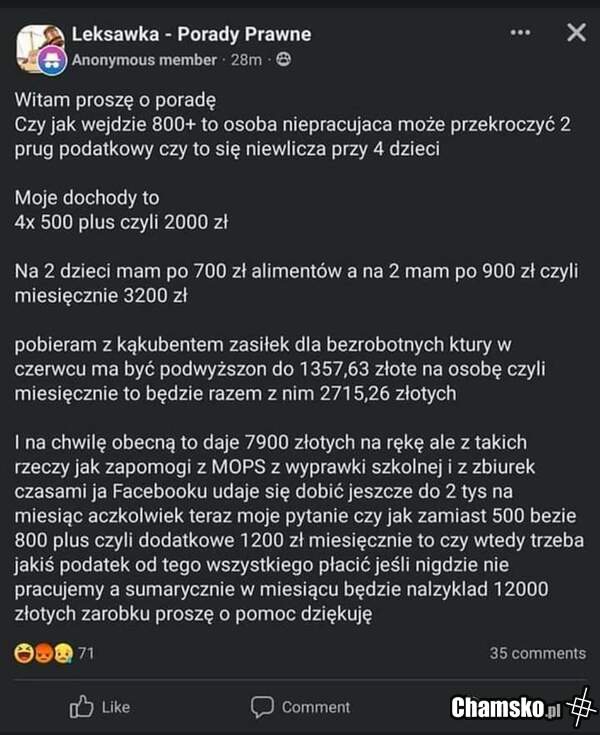 Leksawka - Porady Prawne
Anonymous member · 28m ·

Witam proszę o poradę
Czy jak wejdzie 800+ to osoba niepracujaca może przekroczyć 2 prug podatkowy czy to się niewlicza przy 4 dzieci

Moje dochody to
4x 500 plus czyli 2000 zł

Na 2 dzieci mam po 700 zł alimentów a na 2 mam po 900 zł czyli miesięcznie 3200 zł

pobieram z kąkubentem zasiłek dla bezrobotnych ktury w czerwcu ma być podwyższon do 1357,63 złote na osobę czyli miesięcznie to będzie razem z nim 2715,26 złotych

I na chwilę obecną to daje 7900 złotych na rękę ale z takich rzeczy jak zapomogi z MOPS z wyprawki szkolnej i z zbiurek czasami ja Facebooku udaje się dobić jeszcze do 2 tys na miesiąc aczkolwiek teraz moje pytanie czy jak zamiast 500 bezie 800 plus czyli dodatkowe 1200 zł miesięcznie to czy wtedy trzeba jakiś podatek od tego wszystkiego płacić jeśli nigdzie nie pracujemy a sumarycznie w miesiącu będzie nalzyklad 12000 złotych zarobku proszę o pomoc dziękuję

71
35 comments

Like
Comment
Chamsko.pl